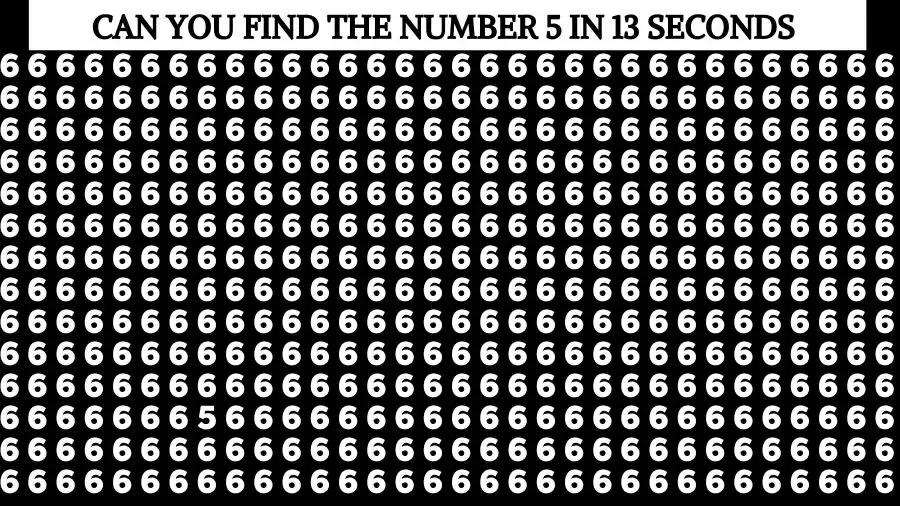 CAN YOU FIND THE NUMBER 5 IN 13 SECONDS

6 6 6 6 6 6 6 6 6 6 6 6 6 6 6 6 6 6 6 6 6 6 6 6 6 6 6 6 6 6 6 6
6 6 6 6 6 6 6 6 6 6 6 6 6 6 6 6 6 6 6 6 6 6 6 6 6 6 6 6 6 6 6 6
6 6 6 6 6 6 6 6 6 6 6 6 6 6 6 6 6 6 6 6 6 6 6 6 6 6 6 6 6 6 6 6
6 6 6 6 6 6 6 6 6 6 6 6 6 6 6 6 6 6 6 6 6 6 6 6 6 6 6 6 6 6 6 6
6 6 6 6 6 6 6 6 6 6 6 6 6 6 6 6 6 6 6 6 6 6 6 6 6 6 6 6 6 6 6 6
6 6 6 6 6 6 6 6 6 6 6 6 6 6 6 6 6 6 6 6 6 6 6 6 6 6 6 6 6 6 6 6
6 6 6 6 6 6 6 6 6 6 6 6 6 6 6 6 6 6 6 6 6 6 6 6 6 6 6 6 6 6 6 6
6 6 6 6 6 6 6 6 6 6 6 6 6 6 6 6 6 6 6 6 6 6 6 6 6 6 6 6 6 6 6 6
6 6 6 6 6 6 6 6 6 6 6 6 6 6 6 6 6 6 6 6 6 6 6 6 6 6 6 6 6 6 6 6
6 6 6 6 6 6 6 6 6 6 6 6 6 6 6 6 6 6 6 6 6 6 6 6 6 6 6 6 6 6 6 6
6 6 6 6 6 6 6 6 6 6 6 6 6 6 6 6 6 6 6 6 6 6 6 6 6 6 6 6 6 6 6 6
6 6 6 6 6 6 6 5 6 6 6 6 6 6 6 6 6 6 6 6 6 6 6 6 6 6 6 6 6 6 6 6
6 6 6 6 6 6 6 6 6 6 6 6 6 6 6 6 6 6 6 6 6 6 6 6 6 6 6 6 6 6 6 6
6 6 6 6 6 6 6 6 6 6 6 6 6 6 6 6 6 6 6 6 6 6 6 6 6 6 6 6 6 6 6 6